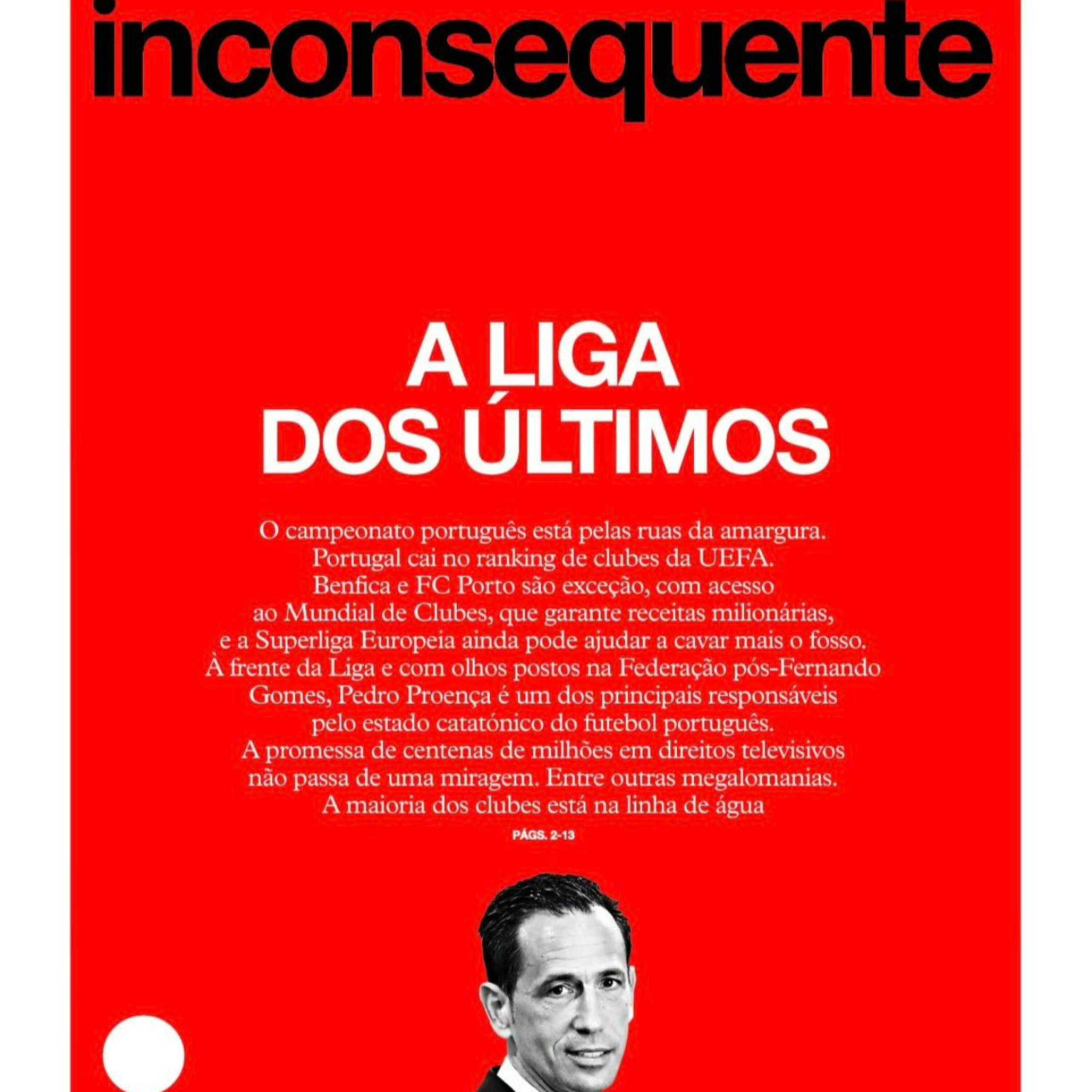 inconsequente

A LIGA DOS ÚLTIMOS

O campeonato português está pelas ruas da amargura. Portugal cai no ranking de clubes da UEFA. Benfica e FC Porto são exceção, com acesso ao Mundial de Clubes, que garante receitas milionárias, e a Superliga Europeia ainda pode ajudar a cavar mais o fosso. À frente da Liga e com olhos postos na Federação pós-Fernando Gomes, Pedro Proença é um dos principais responsáveis pelo estado catatónico do futebol português. A promessa de centenas de milhões em direitos televisivos não passa de uma miragem. Entre outras megalomanias. A maioria dos clubes está na linha de água

PÁGS. 2-13